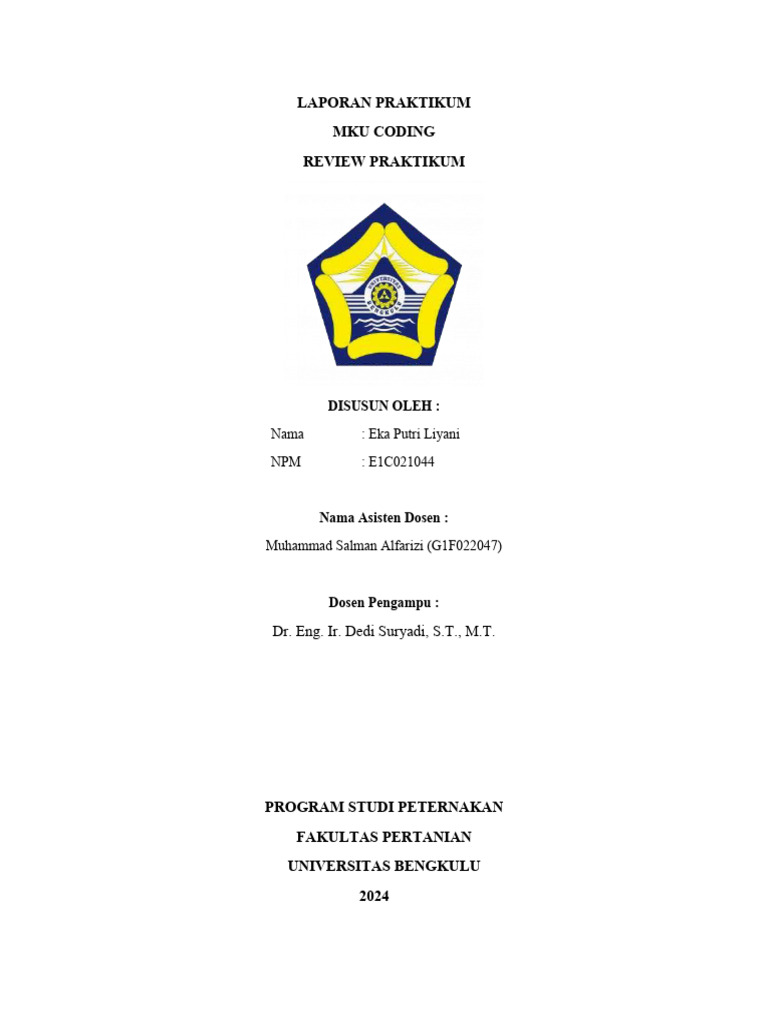 LAPORAN PRAKTIKUM
MKU CODING
REVIEW PRAKTIKUM

DISUSUN OLEH :
Nama : Eka Putri Liyani
NPM : E1C021044

Nama Asisten Dosen :
Muhammad Salman Alfarizi (G1F022047)

Dosen Pengampu :
Dr. Eng. Ir. Dedi Suryadi, S.T., M.T.

PROGRAM STUDI PETERNAKAN
FAKULTAS PERTANIAN
UNIVERSITAS BENGKULU
2024